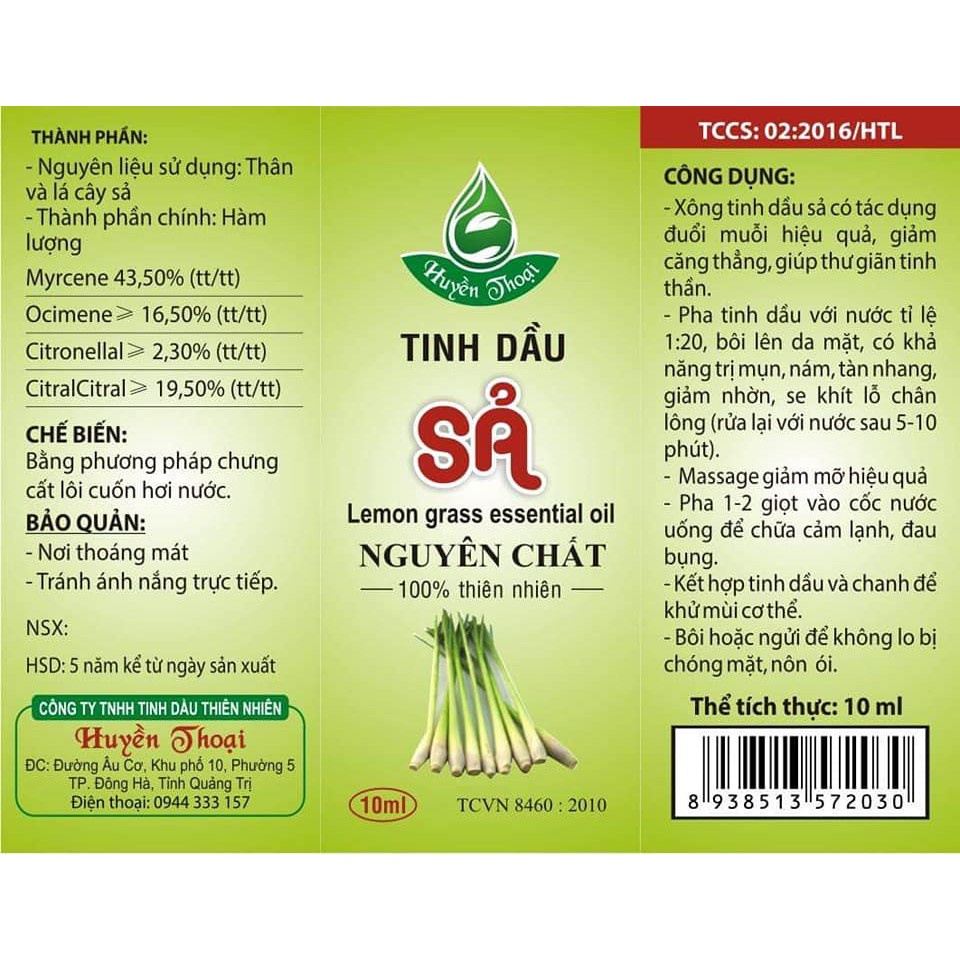 THÀNH PHẦN:
- Nguyên liệu sử dụng: Thân và lá cây sả
- Thành phần chính: Hàm lượng

Myrcene 43,50% (tt/tt)

Ocimene ≥ 16,50% (tt/tt)

Citronellal ≥ 2,30% (tt/tt)

CitralCitral ≥ 19,50% (tt/tt)

CHẾ BIẾN:
Bằng phương pháp chưng cất lôi cuốn hơi nước.

BẢO QUẢN:
- Nơi thoáng mát
- Tránh ánh nắng trực tiếp.

NSX:

HSD: 5 năm kể từ ngày sản xuất

CÔNG TY TNHH TINH DẦU THIÊN NHIÊN
Huyền Thoại
ĐC: Đường Âu Cơ, Khu phố 10, Phường 5
TP. Đông Hà, Tỉnh Quảng Trị
Điện thoại: 0944 333 157

Huyền Thoại

TINH DẦU
SẢ
Lemon grass essential oil
NGUYÊN CHẤT
100% thiên nhiên

10ml
TCVN 8460 : 2010

TCCS: 02:2016/HTL

CÔNG DỤNG:
- Xông tinh dầu sả có tác dụng đuổi muỗi hiệu quả, giảm căng thẳng, giúp thư giãn tinh thần.
- Pha tinh dầu với nước tỉ lệ 1:20, bôi lên da mặt, có khả năng trị mụn, nám, tàn nhang, giảm nhờn, se khít lỗ chân lông (rửa lại với nước sau 5-10 phút).
- Massage giảm mỡ hiệu quả
- Pha 1-2 giọt vào cốc nước uống để chữa cảm lạnh, đau bụng.
- Kết hợp tinh dầu và chanh để khử mùi cơ thể.
- Bôi hoặc ngửi để không lo bị chóng mặt, nôn ói.

Thể tích thực: 10 ml

8 938513 572030